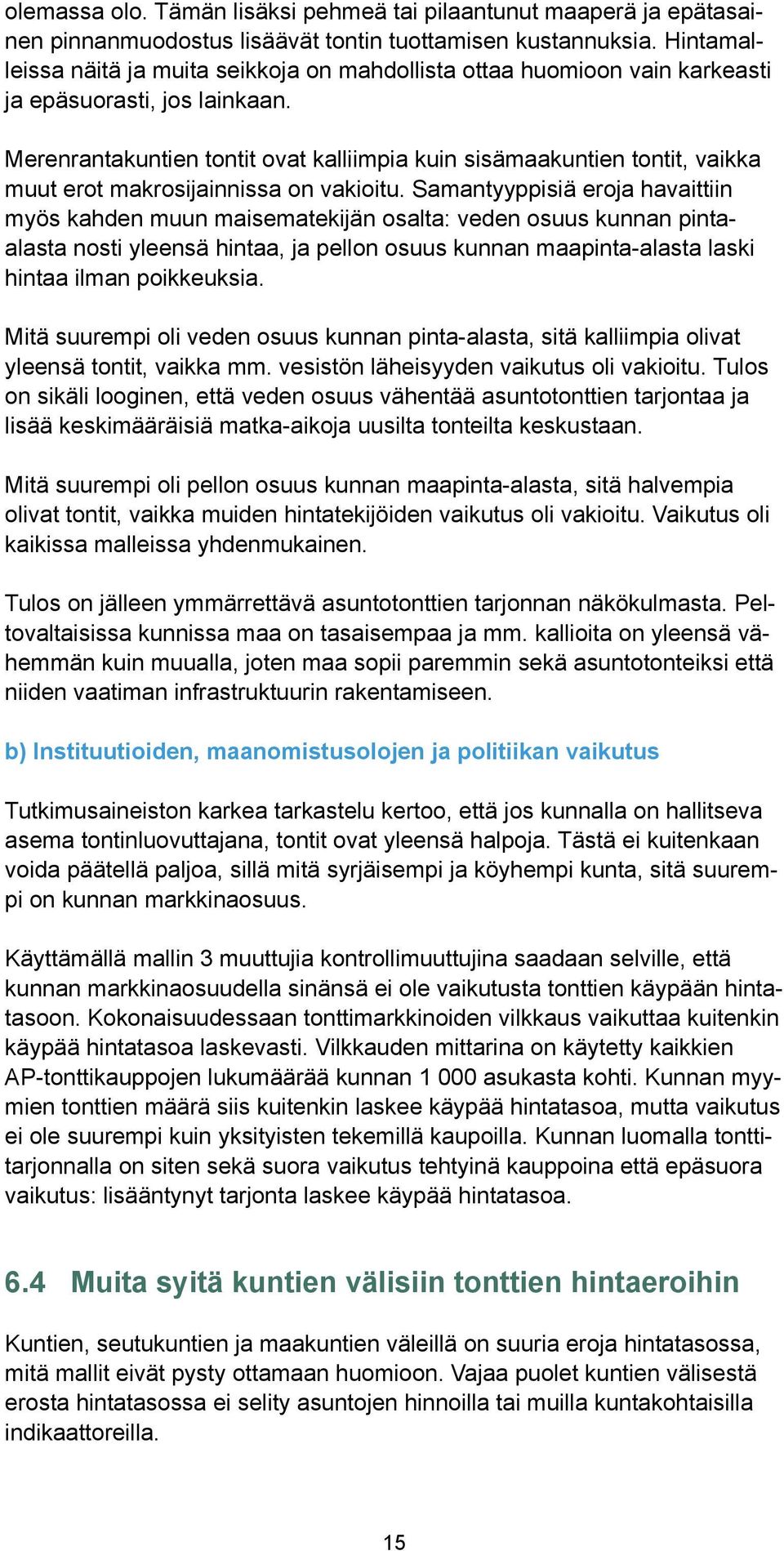 olemassa olo. Tämän lisäksi pehmeä tai pilaantunut maaperä ja epätasainen pinnanmuodostus lisäävät tontin tuottamisen kustannuksia. Hintamalleissa näitä ja muita seikkoja on mahdollista ottaa huomioon vain karkeasti ja epäsuorasti, jos lainkaan.

Merenrantakuntien tontit ovat kalliimpia kuin sisämaakuntien tontit, vaikka muut erot makrosijainnissa on vakioitu. Samantyyppisiä eroja havaittiin myös kahden muun maisematekijän osalta: veden osuus kunnan pinta-alasta nosti yleensä hintaa, ja pellon osuus kunnan maapinta-alasta laski hintaa ilman poikkeuksia.

Mitä suurempi oli veden osuus kunnan pinta-alasta, sitä kalliimpia olivat yleensä tontit, vaikka mm. vesistön läheisyyden vaikutus oli vakioitu. Tulos on sikäli looginen, että veden osuus vähentää asuntotonttien tarjontaa ja lisää keskimääräisiä matka-aikoja uusilta tonteilta keskustaan.

Mitä suurempi oli pellon osuus kunnan maapinta-alasta, sitä halvempia olivat tontit, vaikka muiden hintatekijöiden vaikutus oli vakioitu. Vaikutus oli kaikissa malleissa yhdenmukainen.

Tulos on jälleen ymmärrettävä asuntotonttien tarjonnan näkökulmasta. Peltovaltaisissa kunnissa maa on tasaisempaa ja mm. kallioita on yleensä vähemmän kuin muualla, joten maa sopii paremmin sekä asuntotonteiksi että niiden vaatiman infrastruktuurin rakentamiseen.

b) Instituutioiden, maanomistusolojen ja politiikan vaikutus

Tutkimusaineiston karkea tarkastelu kertoo, että jos kunnalla on hallitseva asema tontinluovuttajana, tontit ovat yleensä halpoja. Tästä ei kuitenkaan voida päätellä paljoa, sillä mitä syrjäisempi ja köyhempi kunta, sitä suurempi on kunnan markkinaosuus.

Käyttämällä mallin 3 muuttujia kontrollimuuttujina saadaan selville, että kunnan markkinaosuudella sinänsä ei ole vaikutusta tonttien käypään hintatasoon. Kokonaisuudessaan tonttimarkkinoiden vilkkaus vaikuttaa kuitenkin käypää hintatasoa laskevasti. Vilkkauden mittarina on käytetty kaikkien AP-tonttikauppojen lukumäärää kunnan 1 000 asukasta kohti. Kunnan myymien tonttien määrä siis kuitenkin laskee käypää hintatasoa, mutta vaikutus ei ole suurempi kuin yksityisten tekemillä kaupoilla. Kunnan luomalla tonttitarjonnalla on siten sekä suora vaikutus tehtyinä kauppoina että epäsuora vaikutus: lisääntynyt tarjonta laskee käypää hintatasoa.

6.4 Muita syitä kuntien välisiin tonttien hintaeroihin

Kuntien, seutukuntien ja maakuntien väleillä on suuria eroja hintatasossa, mitä mallit eivät pysty ottamaan huomioon. Vajaa puolet kuntien välisestä erosta hintatasossa ei selity asuntojen hinnoilla tai muilla kuntakohtaisilla indikaattoreilla.

15